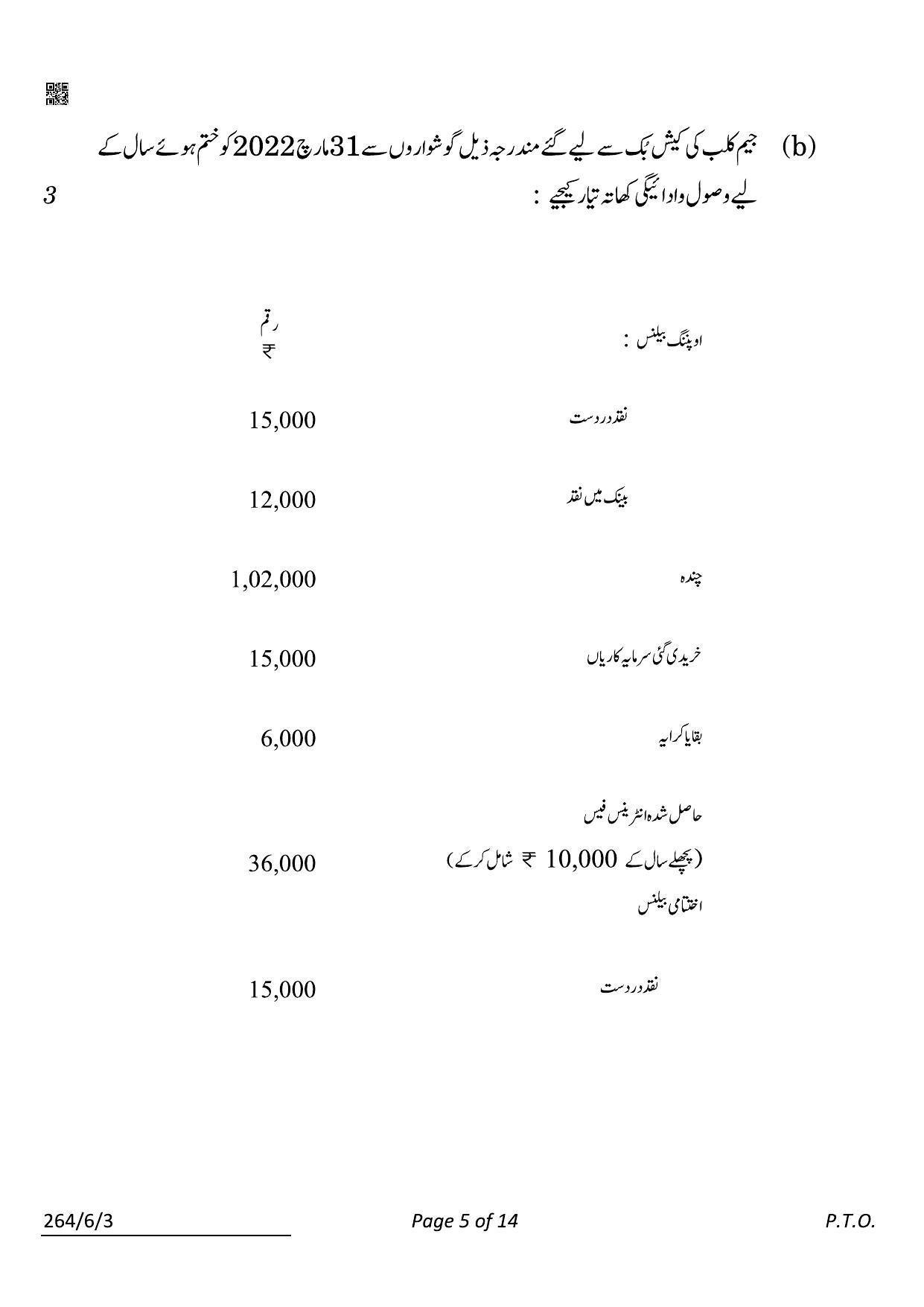 (b) جیم کلب کی کیش بُک سے لیے گئے مندرجہ ذیل گوشواروں سے 31 مارچ 2022 کو ختم ہوئے سال کے لیے وصول وادائیگی کھاتہ تیار کیجیے : 3

| | رقم ₹ |
|---|---|
| اوپننگ بیلنس : | |
| نقد در دست | 15,000 |
| بینک میں نقد | 12,000 |
| چندہ | 1,02,000 |
| خریدی گئی سرمایہ کاریاں | 15,000 |
| بقایا کرایہ | 6,000 |
| حاصل شدہ انٹرینس فیس (پچھلے سال کے ₹ 10,000 شامل کرکے) | 36,000 |
| اختتامی بیلنس | |
| نقد در دست | 15,000 |

264/6/3 Page 5 of 14 P.T.O.